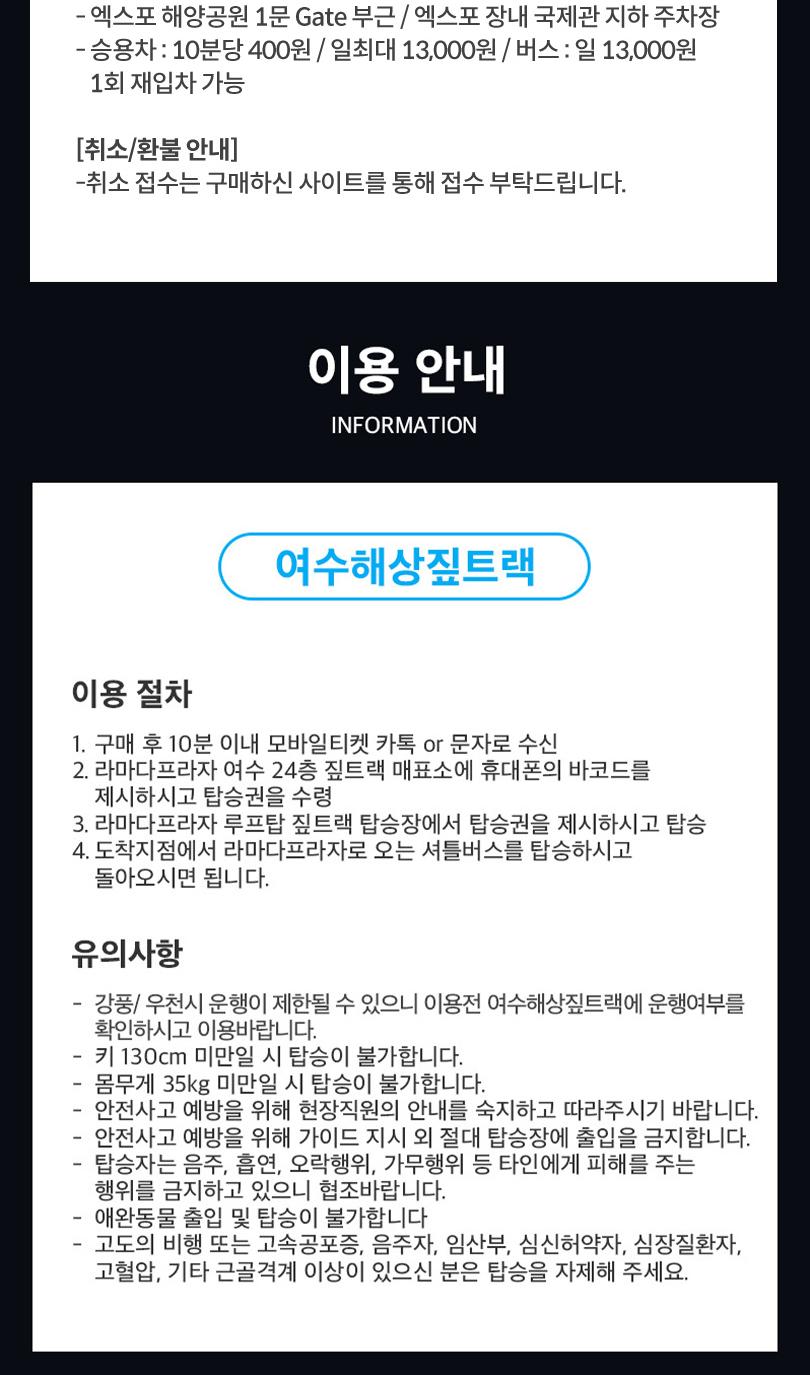 - 엑스포 해양공원 1문 Gate 부근 / 엑스포 장내 국제관 지하 주차장
- 승용차 : 10분당 400원 / 일최대 13,000원 / 버스 : 일 13,000원
1회 재입차 가능

[취소/환불 안내]
-취소 접수는 구매하신 사이트를 통해 접수 부탁드립니다.

이용 안내
INFORMATION

여수해상짚트랙

이용 절차

1. 구매 후 10분 이내 모바일티켓 카톡 or 문자로 수신
2. 라마다프라자 여수 24층 짚트랙 매표소에 휴대폰의 바코드를 제시하시고 탑승권을 수령
3. 라마다프라자 루프탑 짚트랙 탑승장에서 탑승권을 제시하시고 탑승
4. 도착지점에서 라마다프라자로 오는 셔틀버스를 탑승하시고 돌아오시면 됩니다.

유의사항

- 강풍/ 우천시 운행이 제한될 수 있으니 이용전 여수해상짚트랙에 운행여부를 확인하시고 이용바랍니다.
- 키 130cm 미만일 시 탑승이 불가합니다.
- 몸무게 35kg 미만일 시 탑승이 불가합니다.
- 안전사고 예방을 위해 현장직원의 안내를 숙지하고 따라주시기 바랍니다.
- 안전사고 예방을 위해 가이드 지시 외 절대 탑승장에 출입을 금지합니다.
- 탑승자는 음주, 흡연, 오락행위, 가무행위 등 타인에게 피해를 주는 행위를 금지하고 있으니 협조바랍니다.
- 애완동물 출입 및 탑승이 불가합니다
- 고도의 비행 또는 고속공포증, 음주자, 임산부, 심신허약자, 심장질환자, 고혈압, 기타 근골격계 이상이 있으신 분은 탑승을 자제해 주세요.